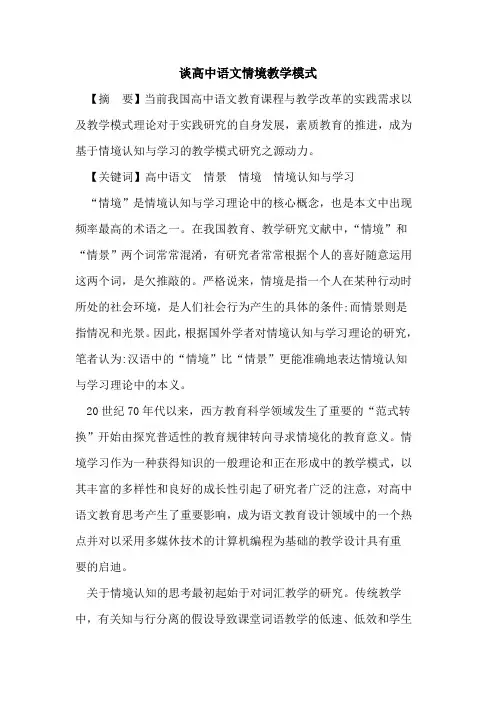 谈高中语文情境教学模式

【摘　要】当前我国高中语文教育课程与教学改革的实践需求以及教学模式理论对于实践研究的自身发展，素质教育的推进，成为基于情境认知与学习的教学模式研究之源动力。

【关键词】高中语文　情景　情境　情境认知与学习

“情境”是情境认知与学习理论中的核心概念，也是本文中出现频率最高的术语之一。在我国教育、教学研究文献中，“情境”和“情景”两个词常常混淆，有研究者常常根据个人的喜好随意运用这两个词，是欠推敲的。严格说来，情境是指一个人在某种行动时所处的社会环境，是人们社会行为产生的具体的条件;而情景则是指情况和光景。因此，根据国外学者对情境认知与学习理论的研究，笔者认为:汉语中的“情境”比“情景”更能准确地表达情境认知与学习理论中的本义。

20世纪70年代以来，西方教育科学领域发生了重要的“范式转换”开始由探究普适性的教育规律转向寻求情境化的教育意义。情境学习作为一种获得知识的一般理论和正在形成中的教学模式，以其丰富的多样性和良好的成长性引起了研究者广泛的注意，对高中语文教育思考产生了重要影响，成为语文教育设计领域中的一个热点并对以采用多媒体技术的计算机编程为基础的教学设计具有重要的启迪。

关于情境认知的思考最初起始于对词汇教学的研究。传统教学中，有关知与行分离的假设导致课堂词语教学的低速、低效和学生